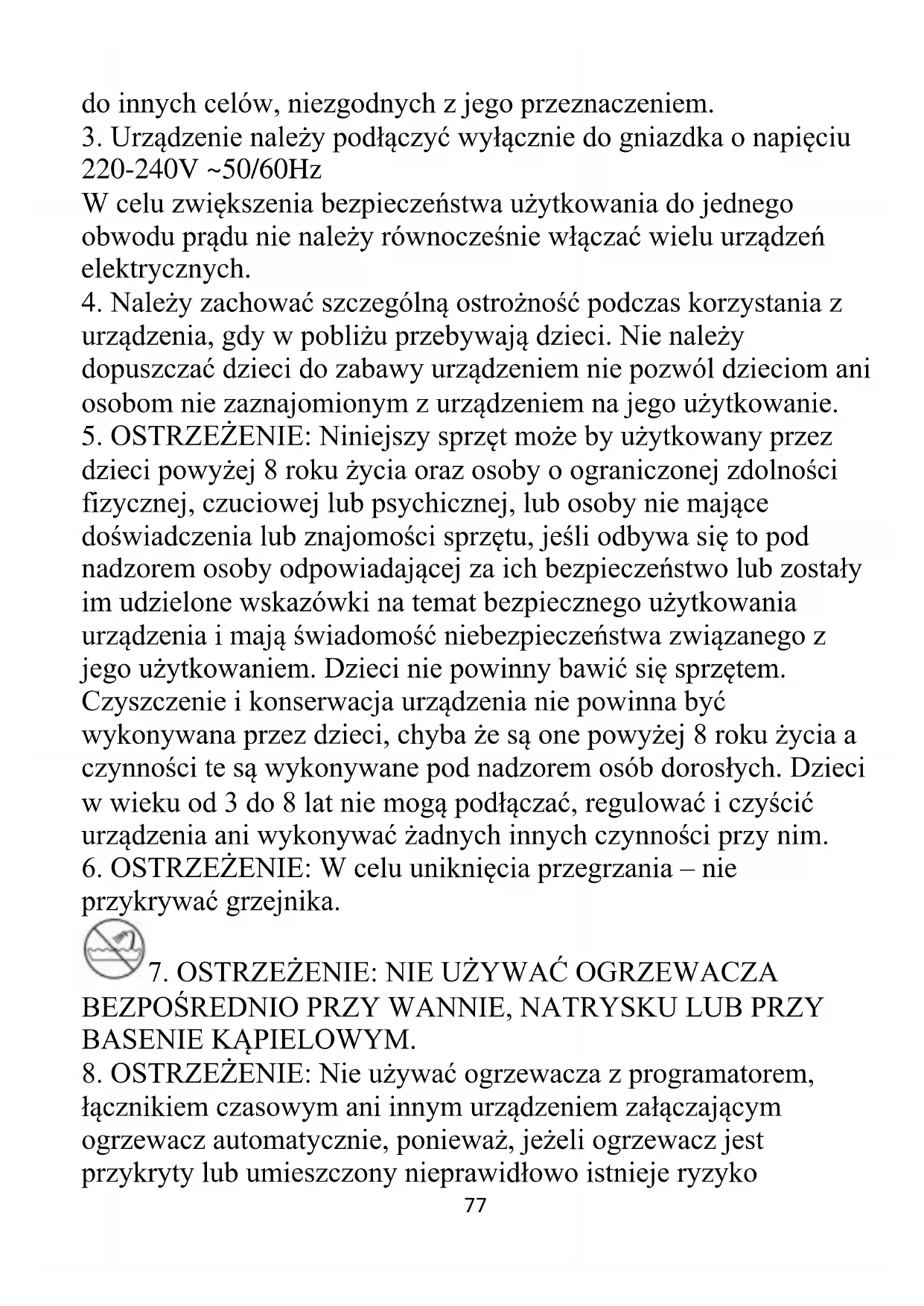 do innych celów, niezgodnych z jego przeznaczeniem.
3. Urządzenie należy podłączyć wyłącznie do gniazdka o napięciu 220-240V ~50/60Hz
W celu zwiększenia bezpieczeństwa użytkowania do jednego obwodu prądu nie należy równocześnie włączać wielu urządzeń elektrycznych.
4. Należy zachować szczególną ostrożność podczas korzystania z urządzenia, gdy w pobliżu przebywają dzieci. Nie należy dopuszczać dzieci do zabawy urządzeniem nie pozwól dzieciom ani osobom nie zaznajomionym z urządzeniem na jego użytkowanie.
5. OSTRZEŻENIE: Niniejszy sprzęt może by użytkowany przez dzieci powyżej 8 roku życia oraz osoby o ograniczonej zdolności fizycznej, czuciowej lub psychicznej, lub osoby nie mające doświadczenia lub znajomości sprzętu, jeśli odbywa się to pod nadzorem osoby odpowiadającej za ich bezpieczeństwo lub zostały im udzielone wskazówki na temat bezpiecznego użytkowania urządzenia i mają świadomość niebezpieczeństwa związanego z jego użytkowaniem. Dzieci nie powinny bawić się sprzętem. Czyszczenie i konserwacja urządzenia nie powinna być wykonywana przez dzieci, chyba że są one powyżej 8 roku życia a czynności te są wykonywane pod nadzorem osób dorosłych. Dzieci w wieku od 3 do 8 lat nie mogą podłączać, regulować i czyścić urządzenia ani wykonywać żadnych innych czynności przy nim.
6. OSTRZEŻENIE: W celu uniknięcia przegrzania – nie przykrywać grzejnika.
7. OSTRZEŻENIE: NIE UŻYWAĆ OGRZEWACZA BEZPOŚREDNIO PRZY WANNIE, NATRYSKU LUB PRZY BASENIE KĄPIELOWYM.
8. OSTRZEŻENIE: Nie używać ogrzewacza z programatorem, łącznikiem czasowym ani innym urządzeniem załączającym ogrzewacz automatycznie, ponieważ, jeżeli ogrzewacz jest przykryty lub umieszczony nieprawidłowo istnieje ryzyko
77